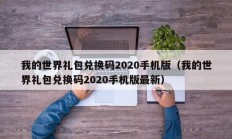 我的世界礼包兑换码2020手机版（我的世界礼包兑换码2020手机版最新）